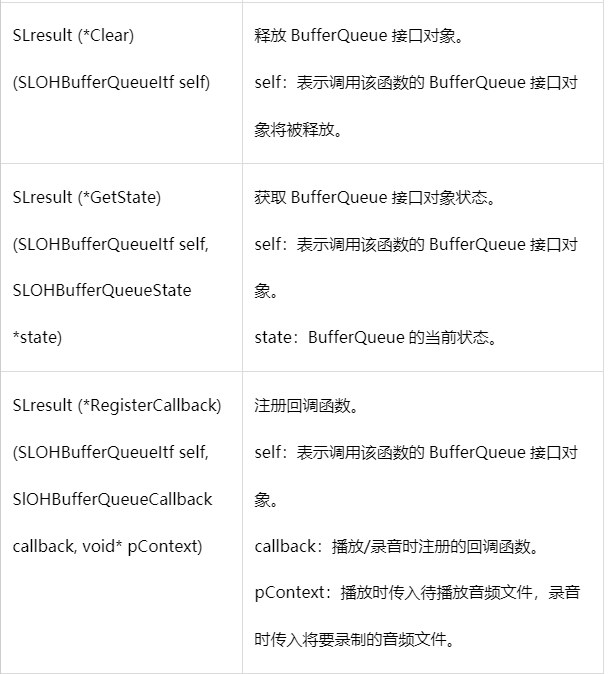 | SLresult (*Clear) (SLOHBufferQueueItf self) | 释放BufferQueue接口对象。 self：表示调用该函数的BufferQueue接口对象将被释放。 |
|---|---|
| SLresult (*GetState) (SLOHBufferQueueItf self, SLOHBufferQueueState *state) | 获取BufferQueue接口对象状态。 self：表示调用该函数的BufferQueue接口对象。 state：BufferQueue的当前状态。 |
| SLresult (*RegisterCallback) (SLOHBufferQueueItf self, SlOHBufferQueueCallback callback, void* pContext) | 注册回调函数。 self：表示调用该函数的BufferQueue接口对象。 callback：播放/录音时注册的回调函数。 pContext：播放时传入待播放音频文件，录音时传入将要录制的音频文件。 |